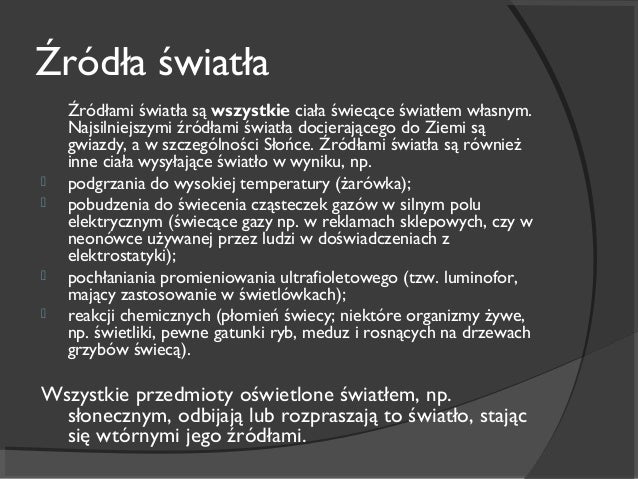 Źródła światła

Źródłami światła są wszystkie ciała świecące światłem własnym. Najsilniejszymi źródłami światła docierającego do Ziemi są gwiazdy, a w szczególności Słońce. Źródłami światła są również inne ciała wysyłające światło w wyniku, np.

podgrzania do wysokiej temperatury (żarówka);

pobudzenia do świecenia cząsteczek gazów w silnym polu elektrycznym (świecące gazy np. w reklamach sklepowych, czy w neonówce używanej przez ludzi w doświadczeniach z elektrostatyki);

pochłaniania promieniowania ultrafioletowego (tzw. luminofor, mający zastosowanie w świetlówkach);

reakcji chemicznych (płomień świecy; niektóre organizmy żywe, np. świetliki, pewne gatunki ryb, meduz i rosnących na drzewach grzybów świecą).

Wszystkie przedmioty oświetlone światłem, np. słonecznym, odbijają lub rozpraszają to światło, stając się wtórnymi jego źródłami.